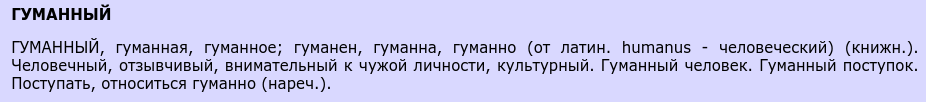 ГУМАННЫЙ

ГУМАННЫЙ, гуманная, гуманное; гуманен, гуманна, гуманно (от латин. humanus - человеческий) (книжн.). Человечный, отзывчивый, внимательный к чужой личности, культурный. Гуманный человек. Гуманный поступок. Поступать, относиться гуманно (нареч.).